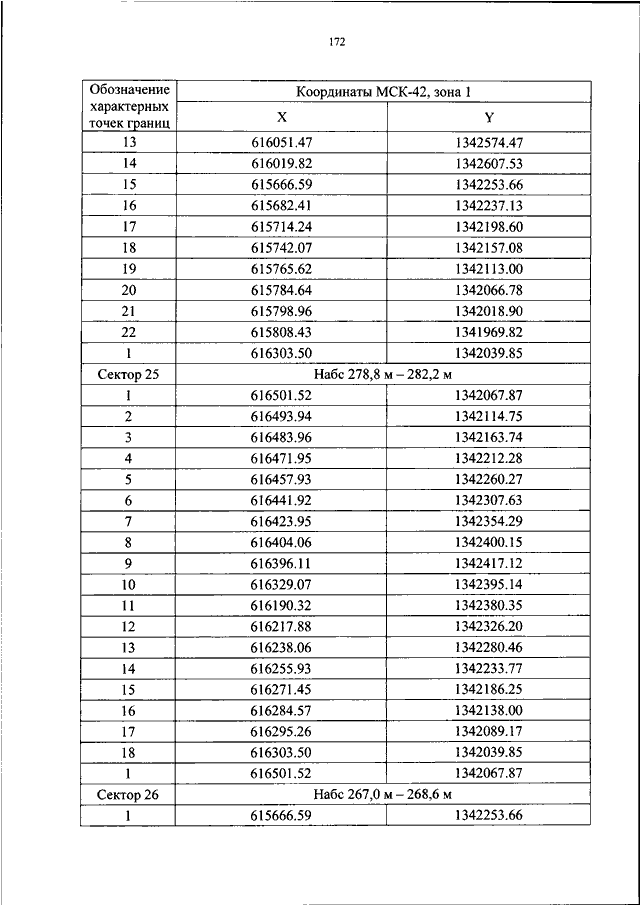 172

| Обозначение характерных точек границ | Координаты МСК-42, зона 1 | |
|---|---|---|
| | X | Y |
| 13 | 616051.47 | 1342574.47 |
| 14 | 616019.82 | 1342607.53 |
| 15 | 615666.59 | 1342253.66 |
| 16 | 615682.41 | 1342237.13 |
| 17 | 615714.24 | 1342198.60 |
| 18 | 615742.07 | 1342157.08 |
| 19 | 615765.62 | 1342113.00 |
| 20 | 615784.64 | 1342066.78 |
| 21 | 615798.96 | 1342018.90 |
| 22 | 615808.43 | 1341969.82 |
| 1 | 616303.50 | 1342039.85 |
| Сектор 25 | Набс 278,8 м – 282,2 м | |
| 1 | 616501.52 | 1342067.87 |
| 2 | 616493.94 | 1342114.75 |
| 3 | 616483.96 | 1342163.74 |
| 4 | 616471.95 | 1342212.28 |
| 5 | 616457.93 | 1342260.27 |
| 6 | 616441.92 | 1342307.63 |
| 7 | 616423.95 | 1342354.29 |
| 8 | 616404.06 | 1342400.15 |
| 9 | 616396.11 | 1342417.12 |
| 10 | 616329.07 | 1342395.14 |
| 11 | 616190.32 | 1342380.35 |
| 12 | 616217.88 | 1342326.20 |
| 13 | 616238.06 | 1342280.46 |
| 14 | 616255.93 | 1342233.77 |
| 15 | 616271.45 | 1342186.25 |
| 16 | 616284.57 | 1342138.00 |
| 17 | 616295.26 | 1342089.17 |
| 18 | 616303.50 | 1342039.85 |
| 1 | 616501.52 | 1342067.87 |
| Сектор 26 | Набс 267,0 м – 268,6 м | |
| 1 | 615666.59 | 1342253.66 |